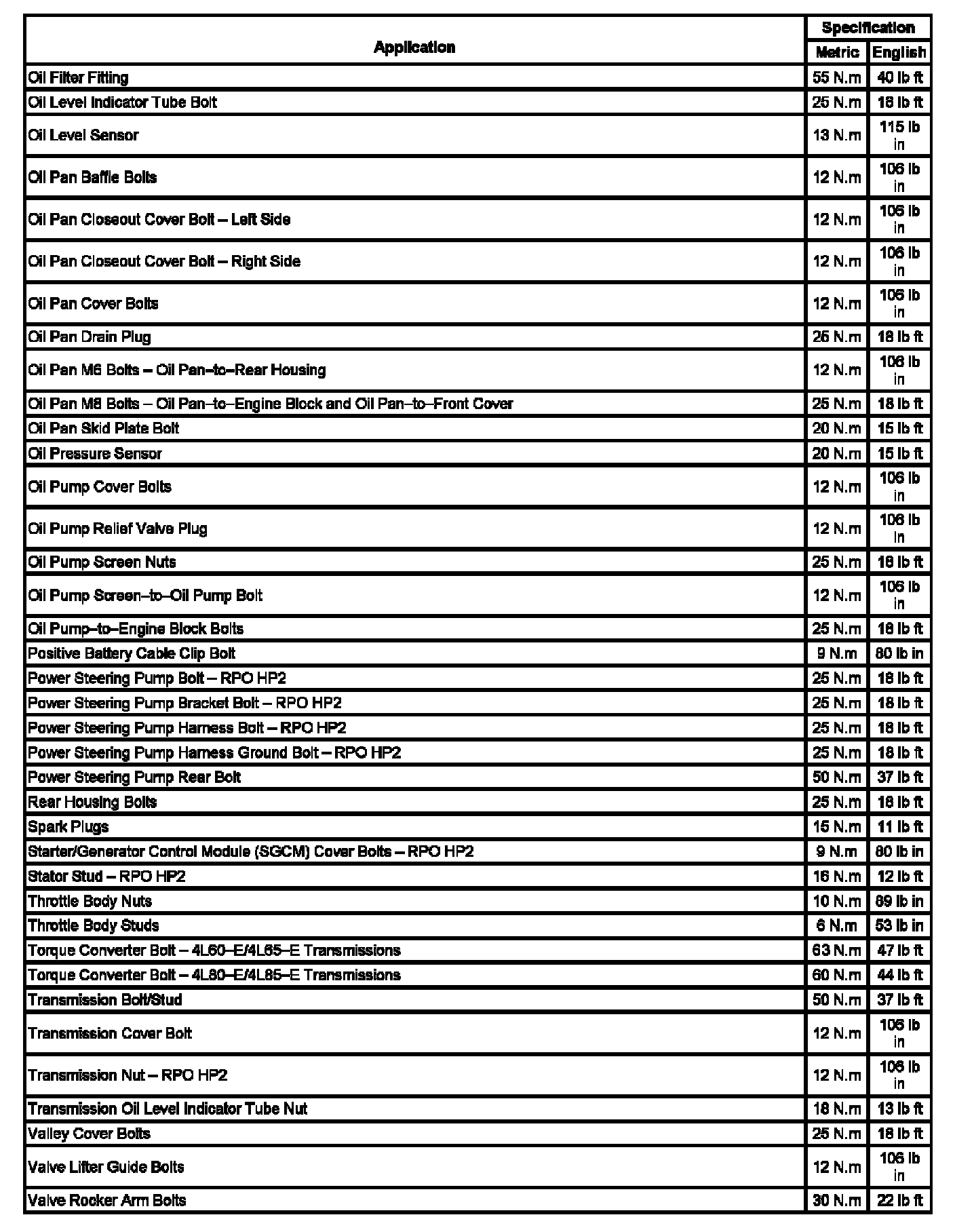 | Application | Specification Metric | Specification English |
|---|---|---|
| Oil Filter Fitting | 55 N.m | 40 lb ft |
| Oil Level Indicator Tube Bolt | 25 N.m | 18 lb ft |
| Oil Level Sensor | 13 N.m | 115 lb in |
| Oil Pan Baffle Bolts | 12 N.m | 106 lb in |
| Oil Pan Closeout Cover Bolt – Left Side | 12 N.m | 106 lb in |
| Oil Pan Closeout Cover Bolt – Right Side | 12 N.m | 106 lb in |
| Oil Pan Cover Bolts | 12 N.m | 106 lb in |
| Oil Pan Drain Plug | 25 N.m | 18 lb ft |
| Oil Pan M6 Bolts – Oil Pan–to–Rear Housing | 12 N.m | 106 lb in |
| Oil Pan M8 Bolts – Oil Pan–to–Engine Block and Oil Pan–to–Front Cover | 25 N.m | 18 lb ft |
| Oil Pan Skid Plate Bolt | 20 N.m | 15 lb ft |
| Oil Pressure Sensor | 20 N.m | 15 lb ft |
| Oil Pump Cover Bolts | 12 N.m | 106 lb in |
| Oil Pump Relief Valve Plug | 12 N.m | 106 lb in |
| Oil Pump Screen Nuts | 25 N.m | 18 lb ft |
| Oil Pump Screen–to–Oil Pump Bolt | 12 N.m | 106 lb in |
| Oil Pump–to–Engine Block Bolts | 25 N.m | 18 lb ft |
| Positive Battery Cable Clip Bolt | 9 N.m | 80 lb in |
| Power Steering Pump Bolt – RPO HP2 | 25 N.m | 18 lb ft |
| Power Steering Pump Bracket Bolt – RPO HP2 | 25 N.m | 18 lb ft |
| Power Steering Pump Harness Bolt – RPO HP2 | 25 N.m | 18 lb ft |
| Power Steering Pump Harness Ground Bolt – RPO HP2 | 25 N.m | 18 lb ft |
| Power Steering Pump Rear Bolt | 50 N.m | 37 lb ft |
| Rear Housing Bolts | 25 N.m | 18 lb ft |
| Spark Plugs | 15 N.m | 11 lb ft |
| Starter/Generator Control Module (SGCM) Cover Bolts – RPO HP2 | 9 N.m | 80 lb in |
| Stator Stud – RPO HP2 | 16 N.m | 12 lb ft |
| Throttle Body Nuts | 10 N.m | 89 lb in |
| Throttle Body Studs | 6 N.m | 53 lb in |
| Torque Converter Bolt – 4L60–E/4L65–E Transmissions | 63 N.m | 47 lb ft |
| Torque Converter Bolt – 4L80–E/4L85–E Transmissions | 60 N.m | 44 lb ft |
| Transmission Bolt/Stud | 50 N.m | 37 lb ft |
| Transmission Cover Bolt | 12 N.m | 106 lb in |
| Transmission Nut – RPO HP2 | 12 N.m | 106 lb in |
| Transmission Oil Level Indicator Tube Nut | 18 N.m | 13 lb ft |
| Valley Cover Bolts | 25 N.m | 18 lb ft |
| Valve Lifter Guide Bolts | 12 N.m | 106 lb in |
| Valve Rocker Arm Bolts | 30 N.m | 22 lb ft |